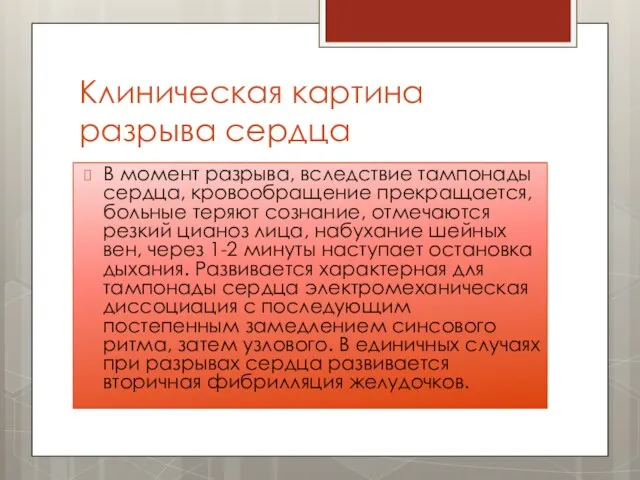 Клиническая картина разрыва сердца

В момент разрыва, вследствие тампонады сердца, кровообращение прекращается, больные теряют сознание, отмечаются резкий цианоз лица, набухание шейных вен, через 1-2 минуты наступает остановка дыхания. Развивается характерная для тампонады сердца электромеханическая диссоциация с последующим постепенным замедлением синсового ритма, затем узлового. В единичных случаях при разрывах сердца развивается вторичная фибрилляция желудочков.